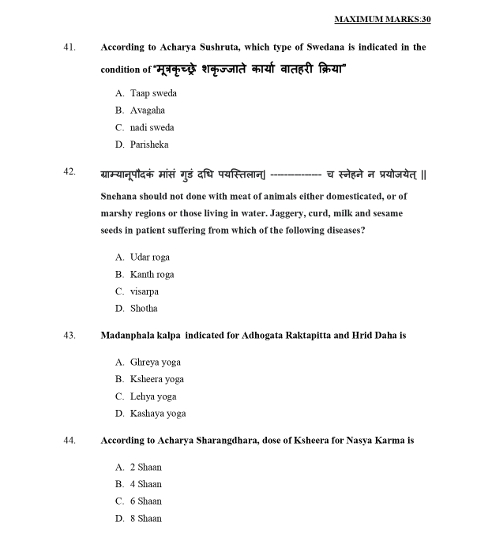 MAXIMUM MARKS:30

41. According to Acharya Sushruta, which type of Swedana is indicated in the condition of "मूत्रकृच्छ्रे शकृज्जाते कार्या वातहरी क्रिया"

A. Taap sweda
B. Avagaha
C. nadi sweda
D. Parisheka

42. ग्राम्यानूपौदकं मांसं गुडं दधि पयस्तिलान्| -------------- च स्नेहने न प्रयोजयेत् ||

Snehana should not done with meat of animals either domesticated, or of marshy regions or those living in water. Jaggery, curd, milk and sesame seeds in patient suffering from which of the following diseases?

A. Udar roga
B. Kanth roga
C. visarpa
D. Shotha

43. Madanphala kalpa indicated for Adhogata Raktapitta and Hrid Daha is

A. Ghreya yoga
B. Ksheera yoga
C. Lehya yoga
D. Kashaya yoga

44. According to Acharya Sharangdhara, dose of Ksheera for Nasya Karma is

A. 2 Shaan
B. 4 Shaan
C. 6 Shaan
D. 8 Shaan